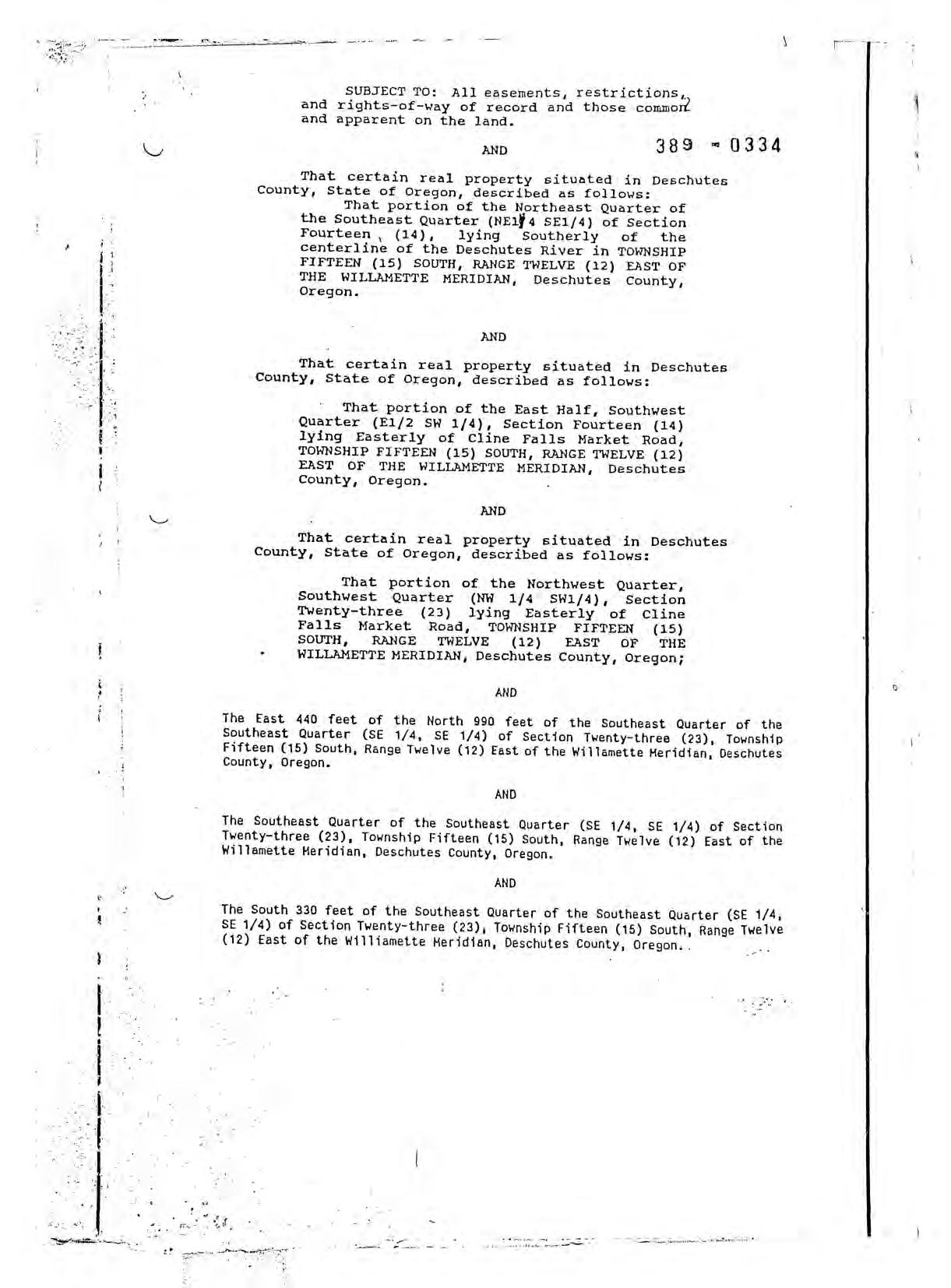 SUBJECT TO: All easements, restrictions, and rights-of-way of record and those common and apparent on the land.

AND

389 - 0334

That certain real property situated in Deschutes County, State of Oregon, described as follows:

That portion of the Northeast Quarter of the Southeast Quarter (NE1/4 SE1/4) of Section Fourteen (14), lying Southerly of the centerline of the Deschutes River in TOWNSHIP FIFTEEN (15) SOUTH, RANGE TWELVE (12) EAST OF THE WILLAMETTE MERIDIAN, Deschutes County, Oregon.

AND

That certain real property situated in Deschutes County, State of Oregon, described as follows:

That portion of the East Half, Southwest Quarter (E1/2 SW 1/4), Section Fourteen (14) lying Easterly of Cline Falls Market Road, TOWNSHIP FIFTEEN (15) SOUTH, RANGE TWELVE (12) EAST OF THE WILLAMETTE MERIDIAN, Deschutes County, Oregon.

AND

That certain real property situated in Deschutes County, State of Oregon, described as follows:

That portion of the Northwest Quarter, Southwest Quarter (NW 1/4 SW1/4), Section Twenty-three (23) lying Easterly of Cline Falls Market Road, TOWNSHIP FIFTEEN (15) SOUTH, RANGE TWELVE (12) EAST OF THE WILLAMETTE MERIDIAN, Deschutes County, Oregon;

AND

The East 440 feet of the North 990 feet of the Southeast Quarter of the Southeast Quarter (SE 1/4, SE 1/4) of Section Twenty-three (23), Township Fifteen (15) South, Range Twelve (12) East of the Willamette Meridian, Deschutes County, Oregon.

AND

The Southeast Quarter of the Southeast Quarter (SE 1/4, SE 1/4) of Section Twenty-three (23), Township Fifteen (15) South, Range Twelve (12) East of the Willamette Meridian, Deschutes County, Oregon.

AND

The South 330 feet of the Southeast Quarter of the Southeast Quarter (SE 1/4, SE 1/4) of Section Twenty-three (23), Township Fifteen (15) South, Range Twelve (12) East of the Williamette Meridian, Deschutes County, Oregon.